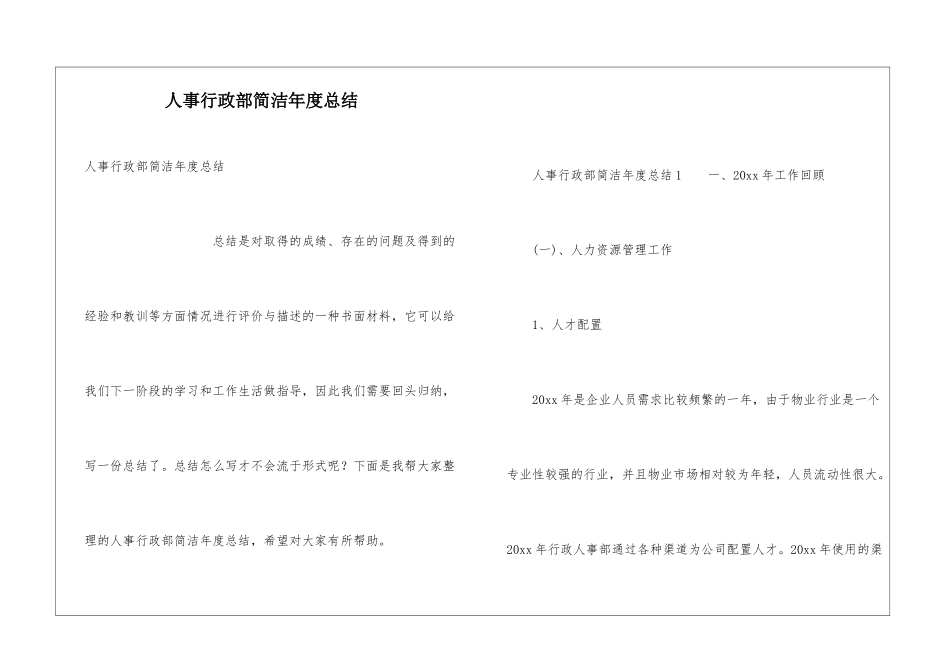 人事行政部简洁年度总结

人事行政部简洁年度总结

总结是对取得的成绩、存在的问题及得到的经验和教训等方面情况进行评价与描述的一种书面材料，它可以给我们下一阶段的学习和工作生活做指导，因此我们需要回头归纳，写一份总结了。总结怎么写才不会流于形式呢？下面是我帮大家整理的人事行政部简洁年度总结，希望对大家有所帮助。

人事行政部简洁年度总结1　　一、20xx年工作回顾

(一)、人力资源管理工作

1、人才配置

20xx年是企业人员需求比较频繁的一年，由于物业行业是一个专业性较强的行业，并且物业市场相对较为年轻，人员流动性很大。20xx年行政人事部通过各种渠道为公司配置人才。20xx年使用的渠